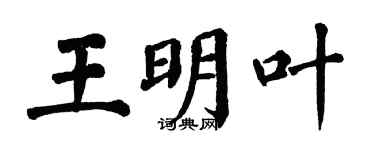 王明叶

词典网